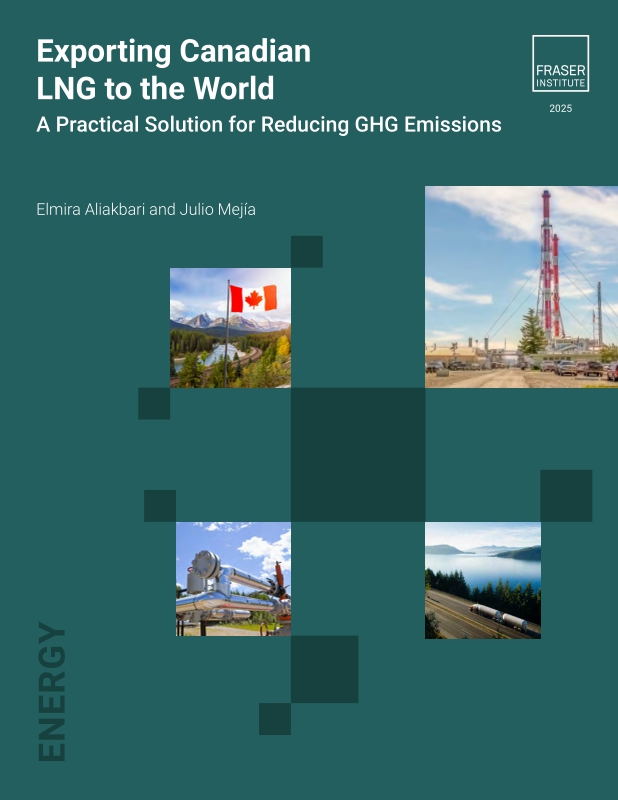 Exporting Canadian LNG to the World

A Practical Solution for Reducing GHG Emissions

FRASER
INSTITUTE

2025

Elmira Aliakbari and Julio Mejía

ENERGY